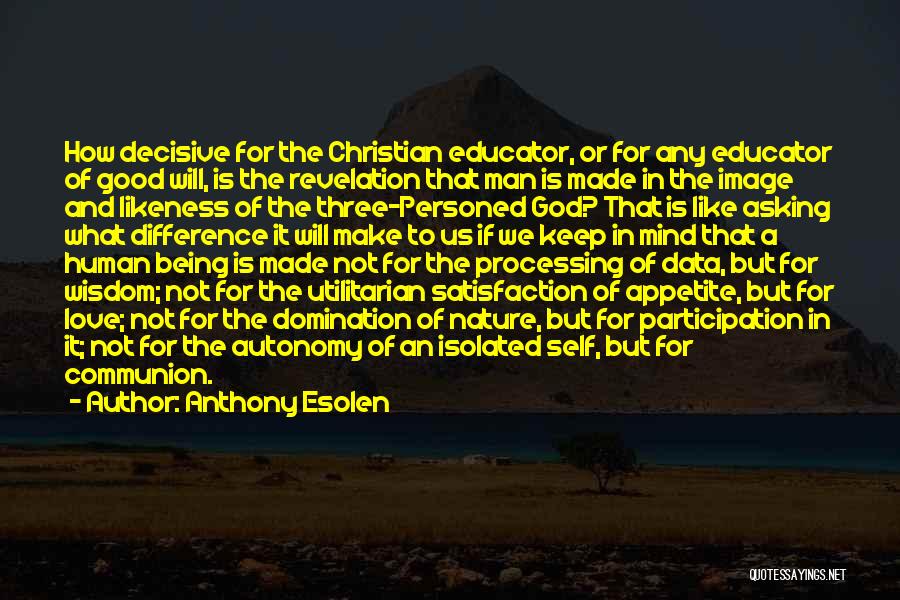 How decisive for the Christian educator, or for any educator of good will, is the revelation that man is made in the image and likeness of the three-Personed God? That is like asking what difference it will make to us if we keep in mind that a human being is made not for the processing of data, but for wisdom; not for the utilitarian satisfaction of appetite, but for love; not for the domination of nature, but for participation in it; not for the autonomy of an isolated self, but for communion.

- Author: Anthony Esolen

QUOTESSAYINGS.NET